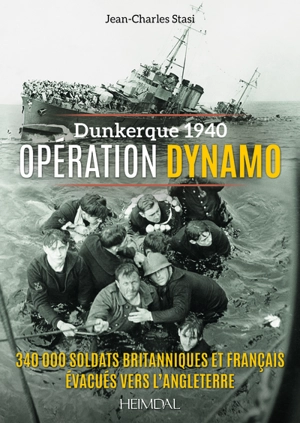 Jean-Charles Stasi

Dunkerque 1940

OPÉRATION DYNAMO

340 000 SOLDATS BRITANNIQUES ET FRANÇAIS ÉVACUÉS VERS L'ANGLETERRE

HEIMDAL